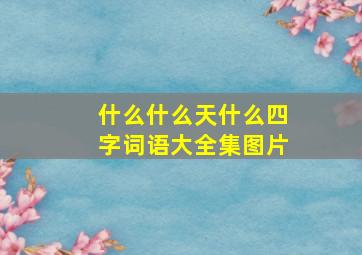 什么什么天什么四字词语大全集图片